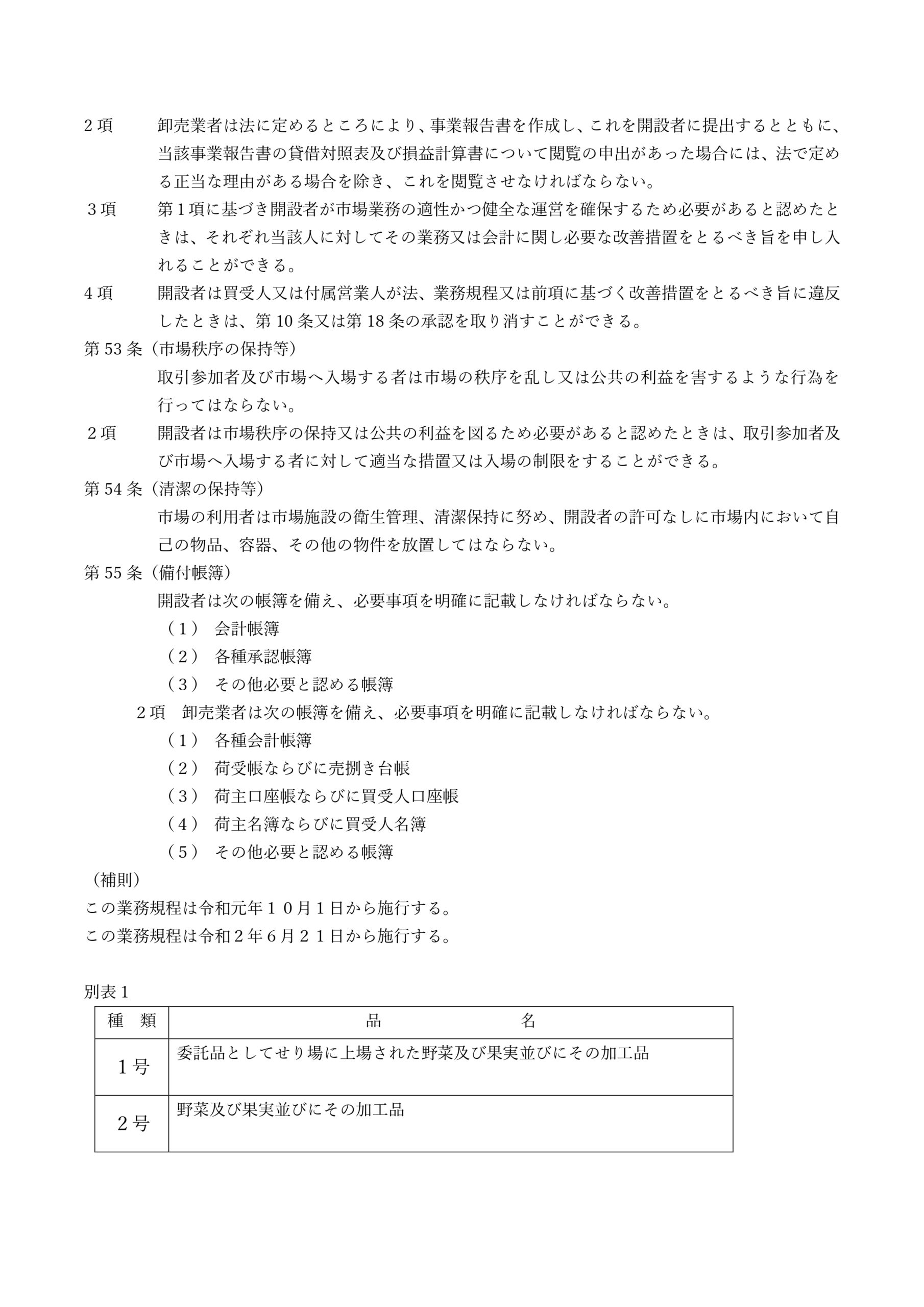 2項　卸売業者は法に定めるところにより、事業報告書を作成し、これを開設者に提出するとともに、当該事業報告書の貸借対照表及び損益計算書について閲覧の申出があった場合には、法で定める正当な理由がある場合を除き、これを閲覧させなければならない。

3項　第1項に基づき開設者が市場業務の適性かつ健全な運営を確保するため必要があると認めたときは、それぞれ当該人に対してその業務又は会計に関し必要な改善措置をとるべき旨を申し入れることができる。

4項　開設者は買受人又は付属営業人が法、業務規程又は前項に基づく改善措置をとるべき旨に違反したときは、第10条又は第18条の承認を取り消すことができる。

第53条（市場秩序の保持等）

取引参加者及び市場へ入場する者は市場の秩序を乱し又は公共の利益を害するような行為を行ってはならない。

2項　開設者は市場秩序の保持又は公共の利益を図るため必要があると認めたときは、取引参加者及び市場へ入場する者に対して適当な措置又は入場の制限をすることができる。

第54条（清潔の保持等）

市場の利用者は市場施設の衛生管理、清潔保持に努め、開設者の許可なしに市場内において自己の物品、容器、その他の物件を放置してはならない。

第55条（備付帳簿）

開設者は次の帳簿を備え、必要事項を明確に記載しなければならない。

（1）　会計帳簿
（2）　各種承認帳簿
（3）　その他必要と認める帳簿

2項　卸売業者は次の帳簿を備え、必要事項を明確に記載しなければならない。

（1）　各種会計帳簿
（2）　荷受帳ならびに売捌き台帳
（3）　荷主口座帳ならびに買受人口座帳
（4）　荷主名簿ならびに買受人名簿
（5）　その他必要と認める帳簿

（補則）

この業務規程は令和元年１０月１日から施行する。
この業務規程は令和２年６月２１日から施行する。

別表1

| 種　類 | 品　　　　　名 |
|---|---|
| 1号 | 委託品としてせり場に上場された野菜及び果実並びにその加工品 |
| 2号 | 野菜及び果実並びにその加工品 |